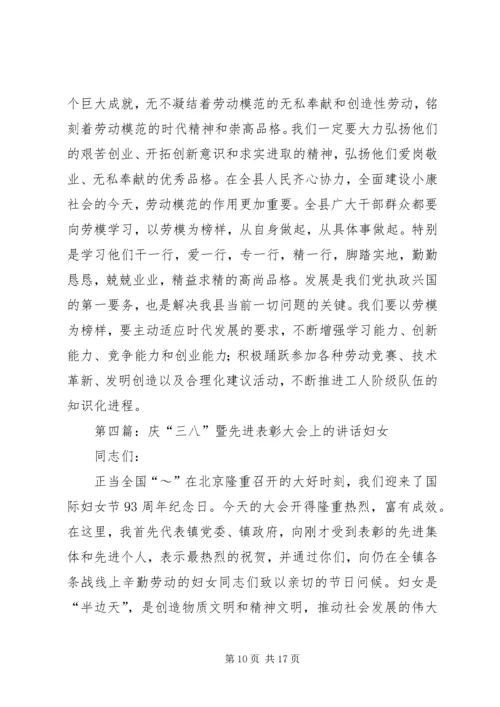 个巨大成就，无不凝结着劳动模范的无私奉献和创造性劳动，铭刻着劳动模范的时代精神和崇高品格。我们一定要大力弘扬他们的艰苦创业、开拓创新意识和求实进取的精神，弘扬他们爱岗敬业、无私奉献的优秀品格。在全县人民齐心协力，全面建设小康社会的今天，劳动模范的作用更加重要。全县广大干部群众都要向劳模学习，以劳模为榜样，从自身做起，从具体事做起。特别是学习他们干一行，爱一行，专一行，精一行，脚踏实地，勤勤恳恳，兢兢业业，精益求精的高尚品格。发展是我们党执政兴国的第一要务，也是解决我县当前一切问题的关键。我们要以劳模为榜样，要主动适应时代发展的要求，不断增强学习能力、创新能力、竞争能力和创业能力；积极踊跃参加各种劳动竞赛、技术革新、发明创造以及合理化建议活动，不断推进工人阶级队伍的知识化进程。

第四篇：庆“三八”暨先进表彰大会上的讲话妇女

同志们：

正当全国“～”在北京隆重召开的大好时刻，我们迎来了国际妇女节93周年纪念日。今天的大会开得隆重热烈，富有成效。在这里，我首先代表镇党委、镇政府，向刚才受到表彰的先进集体和先进个人，表示最热烈的祝贺，并通过你们，向仍在全镇各条战线上辛勤劳动的妇女同志们致以亲切的节日问候。妇女是“半边天”，是创造物质文明和精神文明，推动社会发展的伟大

第10页 共17页